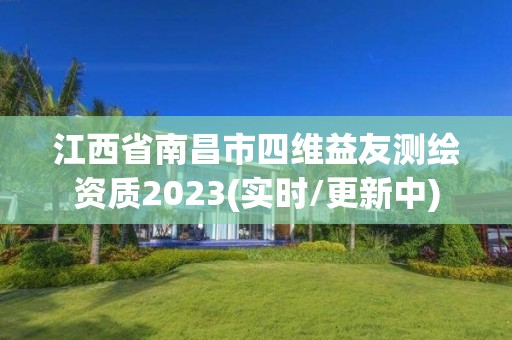 江西省南昌市四维益友测绘资质2023(实时/更新中)